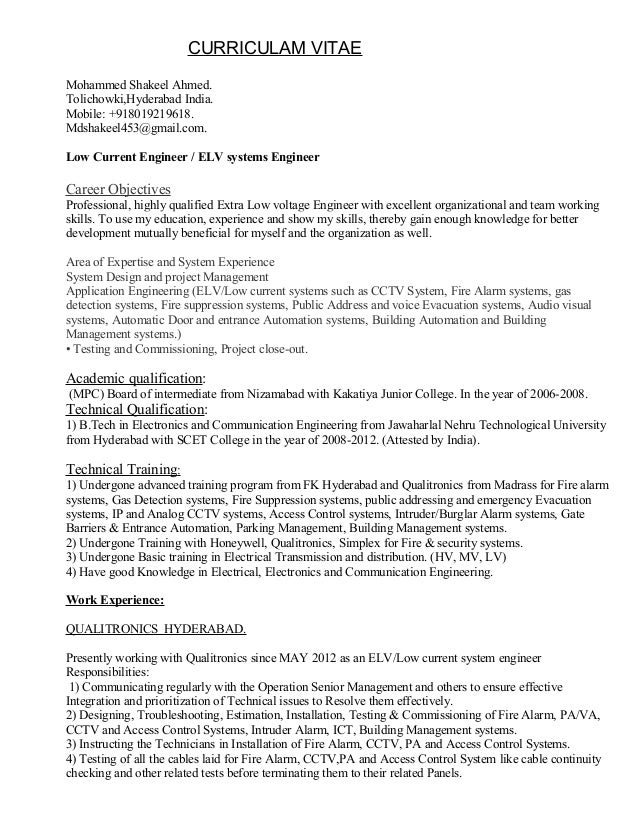 CURRICULAM VITAE

Mohammed Shakeel Ahmed.
Tolichowki,Hyderabad India.
Mobile: +918019219618.
Mdshakeel453@gmail.com.

Low Current Engineer / ELV systems Engineer

Career Objectives
Professional, highly qualified Extra Low voltage Engineer with excellent organizational and team working skills. To use my education, experience and show my skills, thereby gain enough knowledge for better development mutually beneficial for myself and the organization as well.

Area of Expertise and System Experience
System Design and project Management
Application Engineering (ELV/Low current systems such as CCTV System, Fire Alarm systems, gas detection systems, Fire suppression systems, Public Address and voice Evacuation systems, Audio visual systems, Automatic Door and entrance Automation systems, Building Automation and Building Management systems.)
• Testing and Commissioning, Project close-out.

Academic qualification:
(MPC) Board of intermediate from Nizamabad with Kakatiya Junior College. In the year of 2006-2008.
Technical Qualification:
1) B.Tech in Electronics and Communication Engineering from Jawaharlal Nehru Technological University from Hyderabad with SCET College in the year of 2008-2012. (Attested by India).

Technical Training:
1) Undergone advanced training program from FK Hyderabad and Qualitronics from Madrass for Fire alarm systems, Gas Detection systems, Fire Suppression systems, public addressing and emergency Evacuation systems, IP and Analog CCTV systems, Access Control systems, Intruder/Burglar Alarm systems, Gate Barriers & Entrance Automation, Parking Management, Building Management systems.
2) Undergone Training with Honeywell, Qualitronics, Simplex for Fire & security systems.
3) Undergone Basic training in Electrical Transmission and distribution. (HV, MV, LV)
4) Have good Knowledge in Electrical, Electronics and Communication Engineering.

Work Experience:

QUALITRONICS HYDERABAD.

Presently working with Qualitronics since MAY 2012 as an ELV/Low current system engineer
Responsibilities:
1) Communicating regularly with the Operation Senior Management and others to ensure effective Integration and prioritization of Technical issues to Resolve them effectively.
2) Designing, Troubleshooting, Estimation, Installation, Testing & Commissioning of Fire Alarm, PA/VA, CCTV and Access Control Systems, Intruder Alarm, ICT, Building Management systems.
3) Instructing the Technicians in Installation of Fire Alarm, CCTV, PA and Access Control Systems.
4) Testing of all the cables laid for Fire Alarm, CCTV,PA and Access Control System like cable continuity checking and other related tests before terminating them to their related Panels.